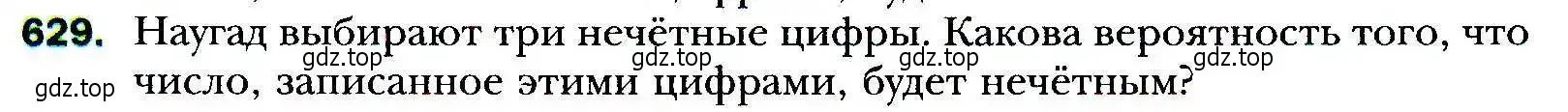 629. Наугад выбирают три нечётные цифры. Какова вероятность того, что число, записанное этими цифрами, будет нечётным?

gdz.top gdz.top gdz.top gdz.top gdz.top